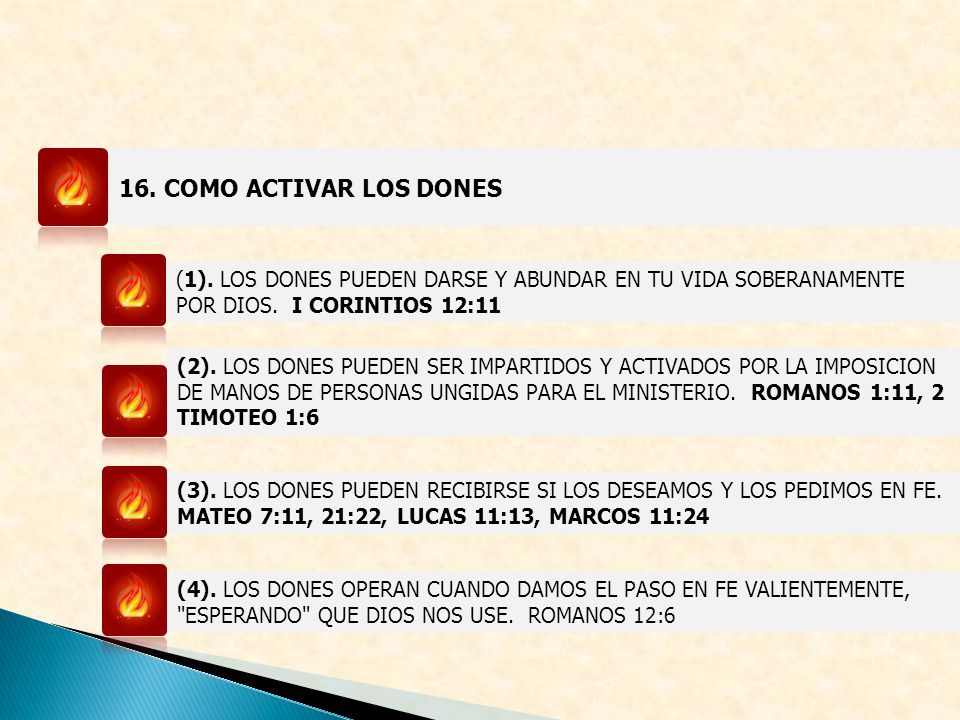 16. COMO ACTIVAR LOS DONES

(1). LOS DONES PUEDEN DARSE Y ABUNDAR EN TU VIDA SOBERANAMENTE POR DIOS. I CORINTIOS 12:11

(2). LOS DONES PUEDEN SER IMPARTIDOS Y ACTIVADOS POR LA IMPOSICION DE MANOS DE PERSONAS UNGIDAS PARA EL MINISTERIO. ROMANOS 1:11, 2 TIMOTEO 1:6

(3). LOS DONES PUEDEN RECIBIRSE SI LOS DESEAMOS Y LOS PEDIMOS EN FE. MATEO 7:11, 21:22, LUCAS 11:13, MARCOS 11:24

(4). LOS DONES OPERAN CUANDO DAMOS EL PASO EN FE VALIENTEMENTE, "ESPERANDO" QUE DIOS NOS USE. ROMANOS 12:6